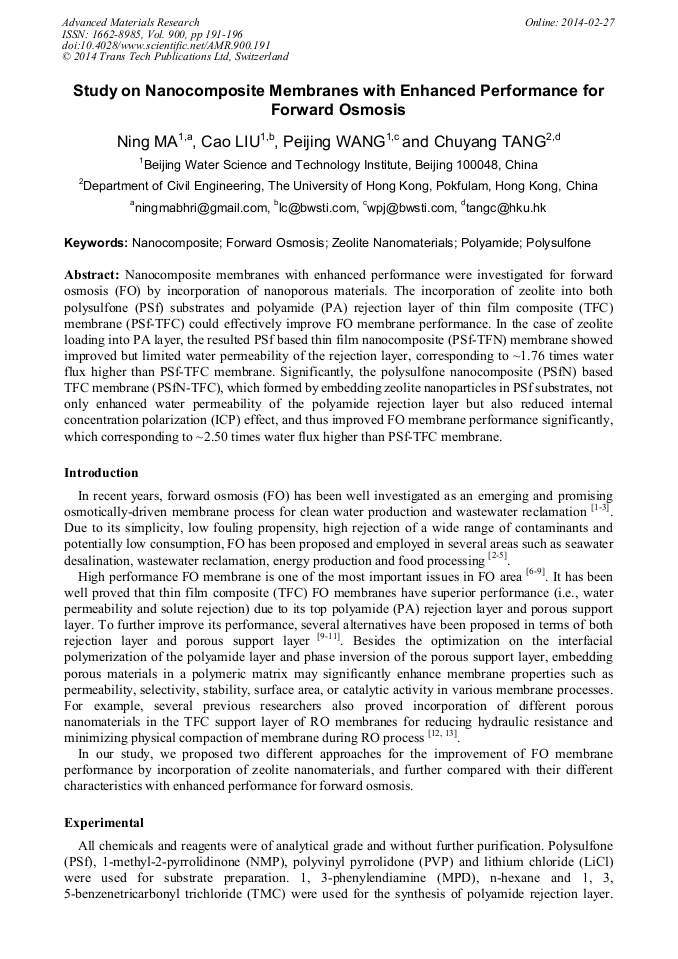 Advanced Materials Research
ISSN: 1662-8985, Vol. 900, pp 191-196
doi:10.4028/www.scientific.net/AMR.900.191
© 2014 Trans Tech Publications Ltd, Switzerland

Online: 2014-02-27

Study on Nanocomposite Membranes with Enhanced Performance for Forward Osmosis

Ning MA$^{1,a}$, Cao LIU$^{1,b}$, Peijing WANG$^{1,c}$ and Chuyang TANG$^{2,d}$

$^{1}$Beijing Water Science and Technology Institute, Beijing 100048, China

$^{2}$Department of Civil Engineering, The University of Hong Kong, Pokfulam, Hong Kong, China

$^{a}$ningmabhri@gmail.com, $^{b}$lc@bwsti.com, $^{c}$wpj@bwsti.com, $^{d}$tangc@hku.hk

Keywords: Nanocomposite; Forward Osmosis; Zeolite Nanomaterials; Polyamide; Polysulfone

Abstract: Nanocomposite membranes with enhanced performance were investigated for forward osmosis (FO) by incorporation of nanoporous materials. The incorporation of zeolite into both polysulfone (PSf) substrates and polyamide (PA) rejection layer of thin film composite (TFC) membrane (PSf-TFC) could effectively improve FO membrane performance. In the case of zeolite loading into PA layer, the resulted PSf based thin film nanocomposite (PSf-TFN) membrane showed improved but limited water permeability of the rejection layer, corresponding to ~1.76 times water flux higher than PSf-TFC membrane. Significantly, the polysulfone nanocomposite (PSfN) based TFC membrane (PSfN-TFC), which formed by embedding zeolite nanoparticles in PSf substrates, not only enhanced water permeability of the polyamide rejection layer but also reduced internal concentration polarization (ICP) effect, and thus improved FO membrane performance significantly, which corresponding to ~2.50 times water flux higher than PSf-TFC membrane.

Introduction

In recent years, forward osmosis (FO) has been well investigated as an emerging and promising osmotically-driven membrane process for clean water production and wastewater reclamation $^{[1-3]}$. Due to its simplicity, low fouling propensity, high rejection of a wide range of contaminants and potentially low consumption, FO has been proposed and employed in several areas such as seawater desalination, wastewater reclamation, energy production and food processing $^{[2-5]}$.

High performance FO membrane is one of the most important issues in FO area $^{[6-9]}$. It has been well proved that thin film composite (TFC) FO membranes have superior performance (i.e., water permeability and solute rejection) due to its top polyamide (PA) rejection layer and porous support layer. To further improve its performance, several alternatives have been proposed in terms of both rejection layer and porous support layer $^{[9-11]}$. Besides the optimization on the interfacial polymerization of the polyamide layer and phase inversion of the porous support layer, embedding porous materials in a polymeric matrix may significantly enhance membrane properties such as permeability, selectivity, stability, surface area, or catalytic activity in various membrane processes. For example, several previous researchers also proved incorporation of different porous nanomaterials in the TFC support layer of RO membranes for reducing hydraulic resistance and minimizing physical compaction of membrane during RO process $^{[12, 13]}$.

In our study, we proposed two different approaches for the improvement of FO membrane performance by incorporation of zeolite nanomaterials, and further compared with their different characteristics with enhanced performance for forward osmosis.

Experimental

All chemicals and reagents were of analytical grade and without further purification. Polysulfone (PSf), 1-methyl-2-pyrrolidinone (NMP), polyvinyl pyrrolidone (PVP) and lithium chloride (LiCl) were used for substrate preparation. 1, 3-phenylendiamine (MPD), n-hexane and 1, 3, 5-benzenetricarbonyl trichloride (TMC) were used for the synthesis of polyamide rejection layer.